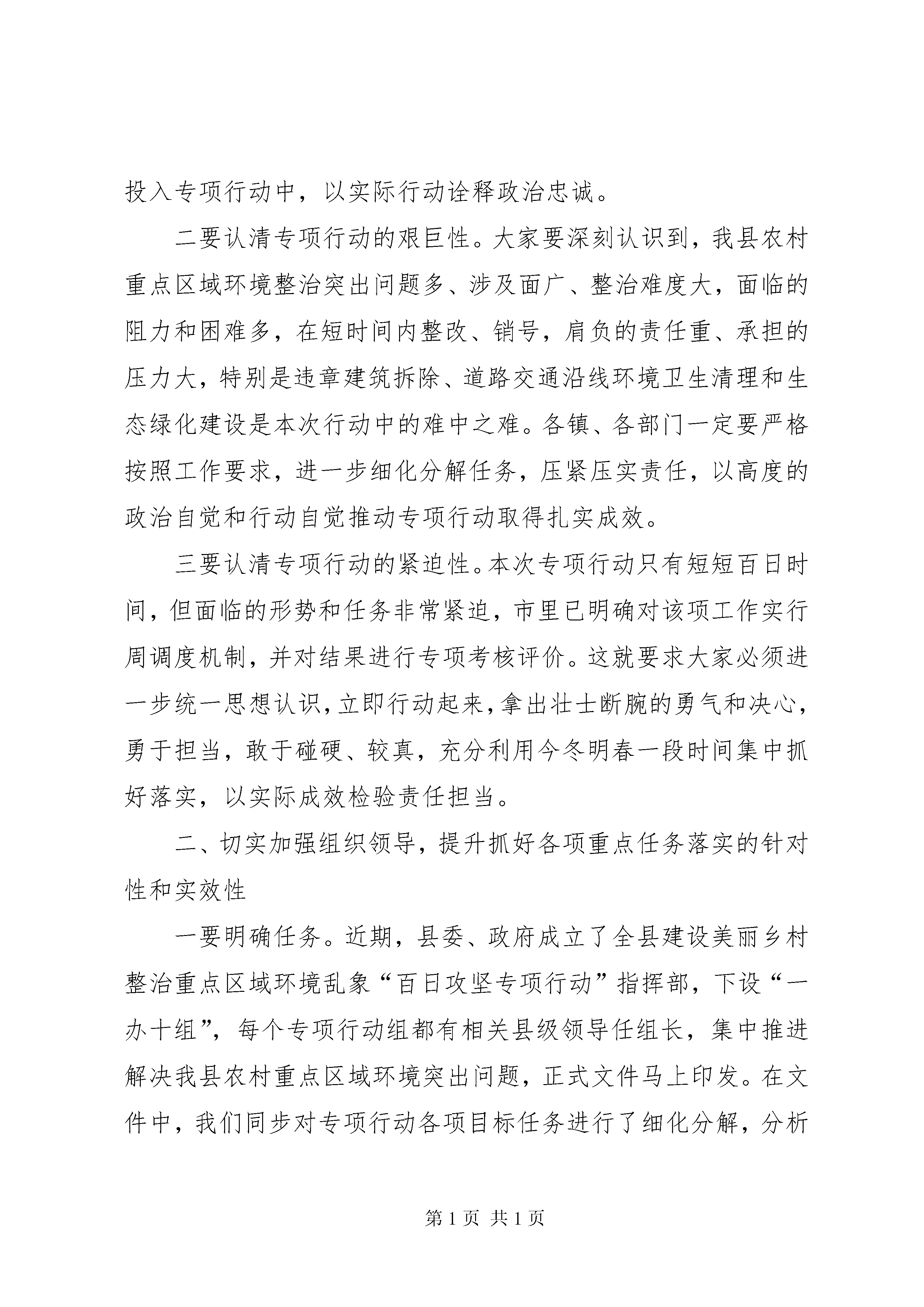 投入专项行动中，以实际行动诠释政治忠诚。

二要认清专项行动的艰巨性。大家要深刻认识到，我县农村重点区域环境整治突出问题多、涉及面广、整治难度大，面临的阻力和困难多，在短时间内整改、销号，肩负的责任重、承担的压力大，特别是违章建筑拆除、道路交通沿线环境卫生清理和生态绿化建设是本次行动中的难中之难。各镇、各部门一定要严格按照工作要求，进一步细化分解任务，压紧压实责任，以高度的政治自觉和行动自觉推动专项行动取得扎实成效。

三要认清专项行动的紧迫性。本次专项行动只有短短百日时间，但面临的形势和任务非常紧迫，市里已明确对该项工作实行周调度机制，并对结果进行专项考核评价。这就要求大家必须进一步统一思想认识，立即行动起来，拿出壮士断腕的勇气和决心，勇于担当，敢于碰硬、较真，充分利用今冬明春一段时间集中抓好落实，以实际成效检验责任担当。

二、切实加强组织领导，提升抓好各项重点任务落实的针对性和实效性

一要明确任务。近期，县委、政府成立了全县建设美丽乡村整治重点区域环境乱象“百日攻坚专项行动”指挥部，下设“一办十组”，每个专项行动组都有相关县级领导任组长，集中推进解决我县农村重点区域环境突出问题，正式文件马上印发。在文件中，我们同步对专项行动各项目标任务进行了细化分解，分析

第1页 共1页